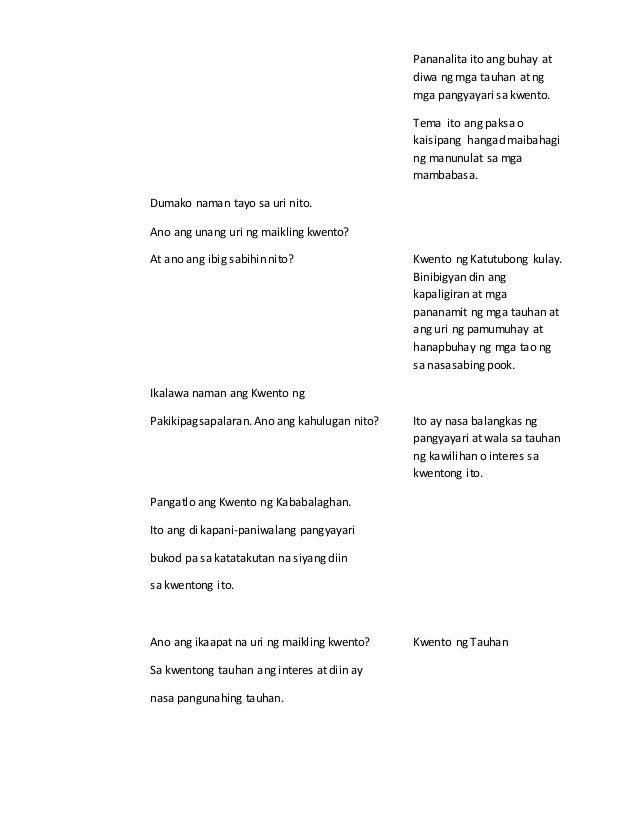 Pananalita ito ang buhay at diwa ng mga tauhan at ng mga pangyayari sa kwento.

Tema ito ang paksa o kaisipang hangad maibahagi ng manunulat sa mga mambabasa.

Dumako naman tayo sa uri nito.

Ano ang unang uri ng maikling kwento?

At ano ang ibig sabihin nito?

Kwento ng Katutubong kulay. Binibigyan din ang kapaligiran at mga pananamit ng mga tauhan at ang uri ng pamumuhay at hanapbuhay ng mga tao ng sa nasasabing pook.

Ikalawa naman ang Kwento ng

Pakikipagsapalaran. Ano ang kahulugan nito?

Ito ay nasa balangkas ng pangyayari at wala sa tauhan ng kawilihan o interes sa kwentong ito.

Pangatlo ang Kwento ng Kababalaghan.

Ito ang di kapani-paniwalang pangyayari

bukod pa sa katatakutan na siyang diin

sa kwentong ito.

Ano ang ikaapat na uri ng maikling kwento?

Kwento ng Tauhan

Sa kwentong tauhan ang interes at diin ay

nasa pangunahing tauhan.